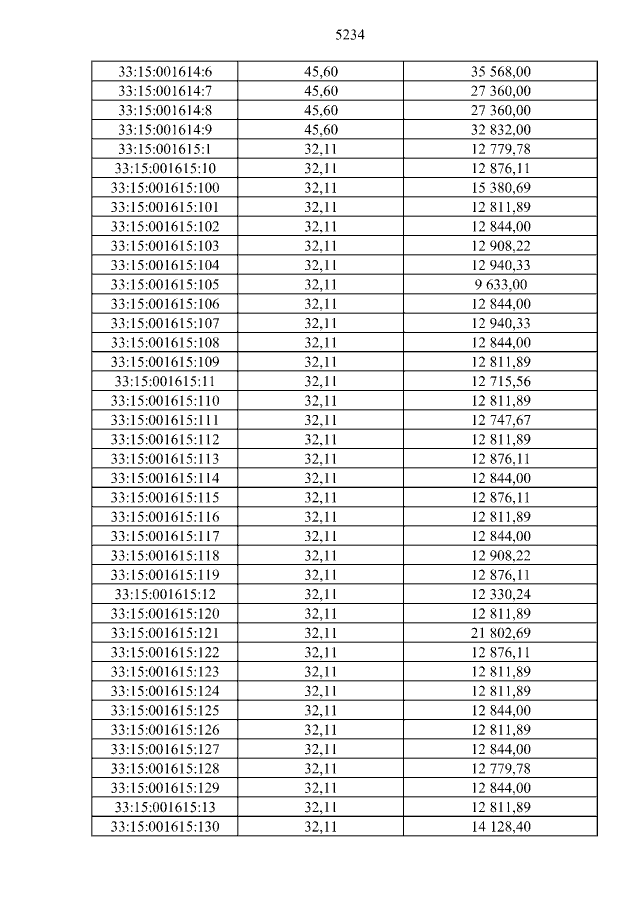 5234

| 33:15:001614:6 | 45,60 | 35 568,00 |
|---|---|---|
| 33:15:001614:7 | 45,60 | 27 360,00 |
| 33:15:001614:8 | 45,60 | 27 360,00 |
| 33:15:001614:9 | 45,60 | 32 832,00 |
| 33:15:001615:1 | 32,11 | 12 779,78 |
| 33:15:001615:10 | 32,11 | 12 876,11 |
| 33:15:001615:100 | 32,11 | 15 380,69 |
| 33:15:001615:101 | 32,11 | 12 811,89 |
| 33:15:001615:102 | 32,11 | 12 844,00 |
| 33:15:001615:103 | 32,11 | 12 908,22 |
| 33:15:001615:104 | 32,11 | 12 940,33 |
| 33:15:001615:105 | 32,11 | 9 633,00 |
| 33:15:001615:106 | 32,11 | 12 844,00 |
| 33:15:001615:107 | 32,11 | 12 940,33 |
| 33:15:001615:108 | 32,11 | 12 844,00 |
| 33:15:001615:109 | 32,11 | 12 811,89 |
| 33:15:001615:11 | 32,11 | 12 715,56 |
| 33:15:001615:110 | 32,11 | 12 811,89 |
| 33:15:001615:111 | 32,11 | 12 747,67 |
| 33:15:001615:112 | 32,11 | 12 811,89 |
| 33:15:001615:113 | 32,11 | 12 876,11 |
| 33:15:001615:114 | 32,11 | 12 844,00 |
| 33:15:001615:115 | 32,11 | 12 876,11 |
| 33:15:001615:116 | 32,11 | 12 811,89 |
| 33:15:001615:117 | 32,11 | 12 844,00 |
| 33:15:001615:118 | 32,11 | 12 908,22 |
| 33:15:001615:119 | 32,11 | 12 876,11 |
| 33:15:001615:12 | 32,11 | 12 330,24 |
| 33:15:001615:120 | 32,11 | 12 811,89 |
| 33:15:001615:121 | 32,11 | 21 802,69 |
| 33:15:001615:122 | 32,11 | 12 876,11 |
| 33:15:001615:123 | 32,11 | 12 811,89 |
| 33:15:001615:124 | 32,11 | 12 811,89 |
| 33:15:001615:125 | 32,11 | 12 844,00 |
| 33:15:001615:126 | 32,11 | 12 811,89 |
| 33:15:001615:127 | 32,11 | 12 844,00 |
| 33:15:001615:128 | 32,11 | 12 779,78 |
| 33:15:001615:129 | 32,11 | 12 844,00 |
| 33:15:001615:13 | 32,11 | 12 811,89 |
| 33:15:001615:130 | 32,11 | 14 128,40 |